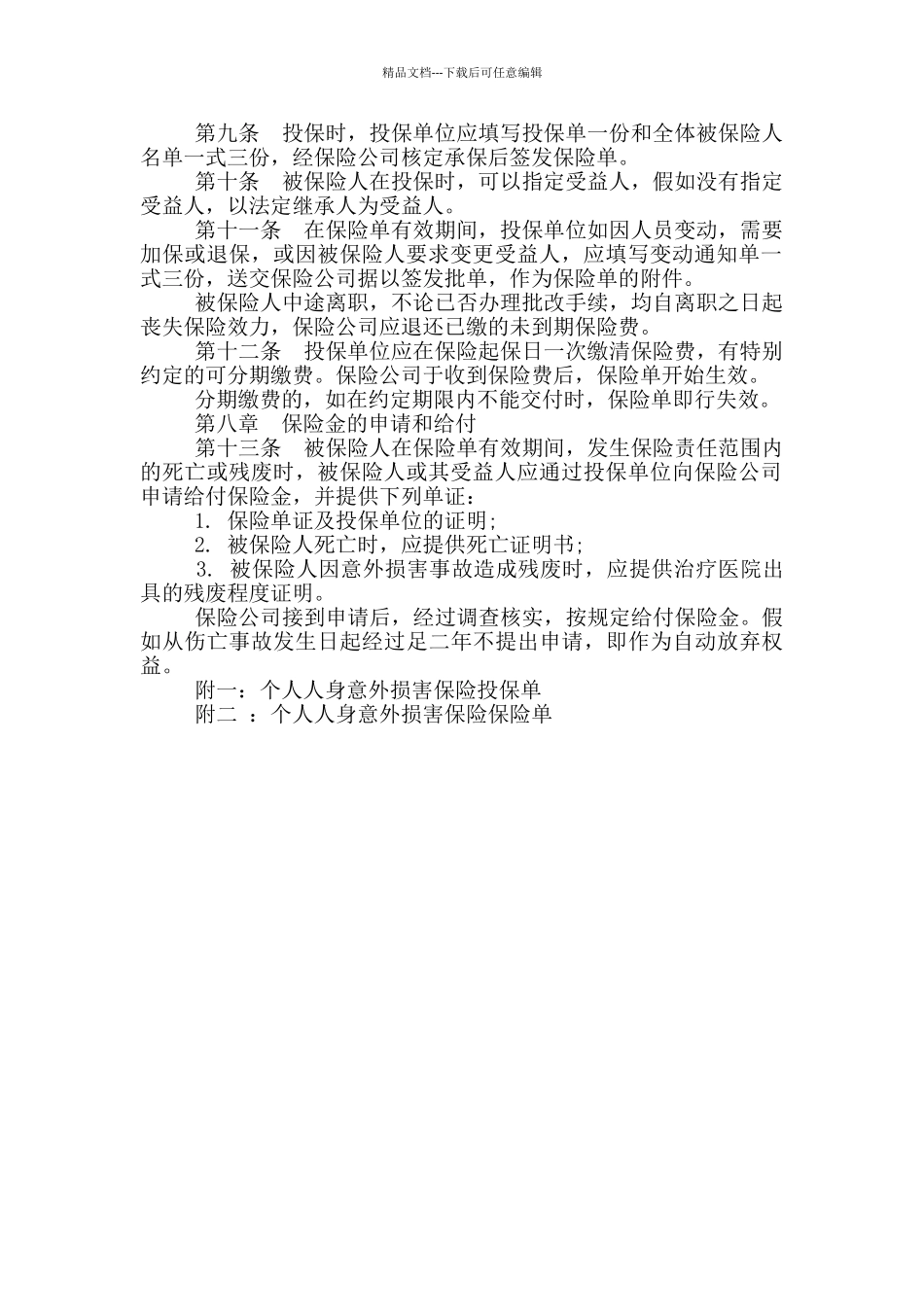 精品文档---下载后可任意编辑

第九条　投保时，投保单位应填写投保单一份和全体被保险人名单一式三份，经保险公司核定承保后签发保险单。

第十条　被保险人在投保时，可以指定受益人，假如没有指定受益人，以法定继承人为受益人。

第十一条　在保险单有效期间，投保单位如因人员变动，需要加保或退保，或因被保险人要求变更受益人，应填写变动通知单一式三份，送交保险公司据以签发批单，作为保险单的附件。

被保险人中途离职，不论已否办理批改手续，均自离职之日起丧失保险效力，保险公司应退还已缴的未到期保险费。

第十二条　投保单位应在保险起保日一次缴清保险费，有特别约定的可分期缴费。保险公司于收到保险费后，保险单开始生效。

分期缴费的，如在约定期限内不能交付时，保险单即行失效。

第八章　保险金的申请和给付

第十三条　被保险人在保险单有效期间，发生保险责任范围内的死亡或残废时，被保险人或其受益人应通过投保单位向保险公司申请给付保险金，并提供下列单证：

1. 保险单证及投保单位的证明;

2. 被保险人死亡时，应提供死亡证明书;

3. 被保险人因意外损害事故造成残废时，应提供治疗医院出具的残废程度证明。

保险公司接到申请后，经过调查核实，按规定给付保险金。假如从伤亡事故发生日起经过足二年不提出申请，即作为自动放弃权益。

附一：个人人身意外损害保险投保单

附二 ：个人人身意外损害保险保险单